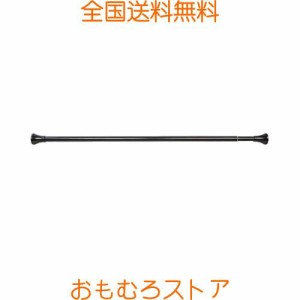 全国送料無料

おもむろストア